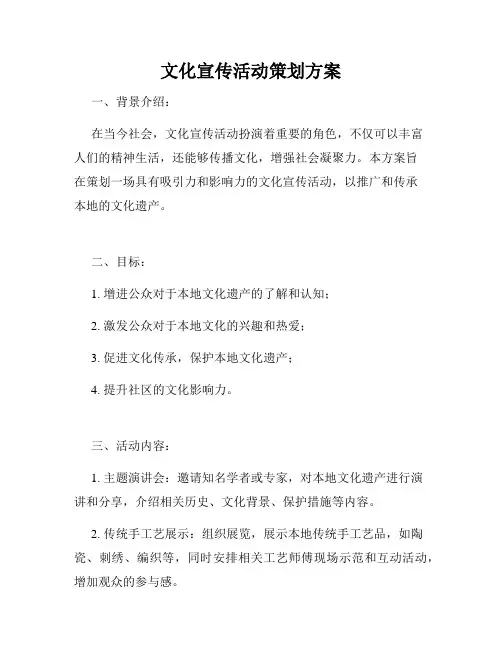 文化宣传活动策划方案

一、背景介绍：

在当今社会，文化宣传活动扮演着重要的角色，不仅可以丰富人们的精神生活，还能够传播文化，增强社会凝聚力。本方案旨在策划一场具有吸引力和影响力的文化宣传活动，以推广和传承本地的文化遗产。

二、目标：

1. 增进公众对于本地文化遗产的了解和认知；

2. 激发公众对于本地文化的兴趣和热爱；

3. 促进文化传承，保护本地文化遗产；

4. 提升社区的文化影响力。

三、活动内容：

1. 主题演讲会：邀请知名学者或专家，对本地文化遗产进行演讲和分享，介绍相关历史、文化背景、保护措施等内容。

2. 传统手工艺展示：组织展览，展示本地传统手工艺品，如陶瓷、刺绣、编织等，同时安排相关工艺师傅现场示范和互动活动，增加观众的参与感。